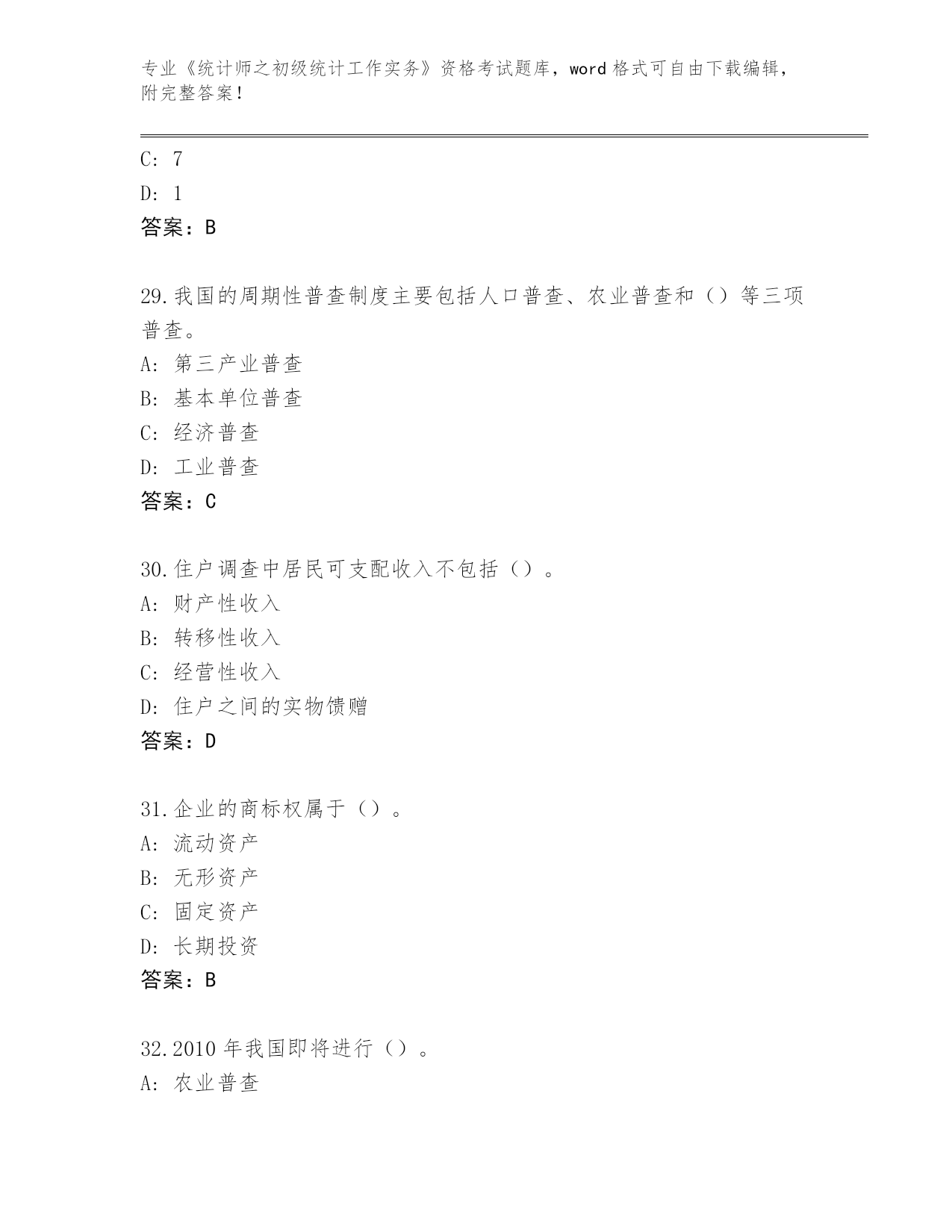 专业《统计师之初级统计工作实务》资格考试题库，word 格式可自由下载编辑，附完整答案！

C: 7

D: 1

答案：B

29.我国的周期性普查制度主要包括人口普查、农业普查和（）等三项普查。

A: 第三产业普查

B: 基本单位普查

C: 经济普查

D: 工业普查

答案：C

30.住户调查中居民可支配收入不包括（）。

A: 财产性收入

B: 转移性收入

C: 经营性收入

D: 住户之间的实物馈赠

答案：D

31.企业的商标权属于（）。

A: 流动资产

B: 无形资产

C: 固定资产

D: 长期投资

答案：B

32.2010 年我国即将进行（）。

A: 农业普查